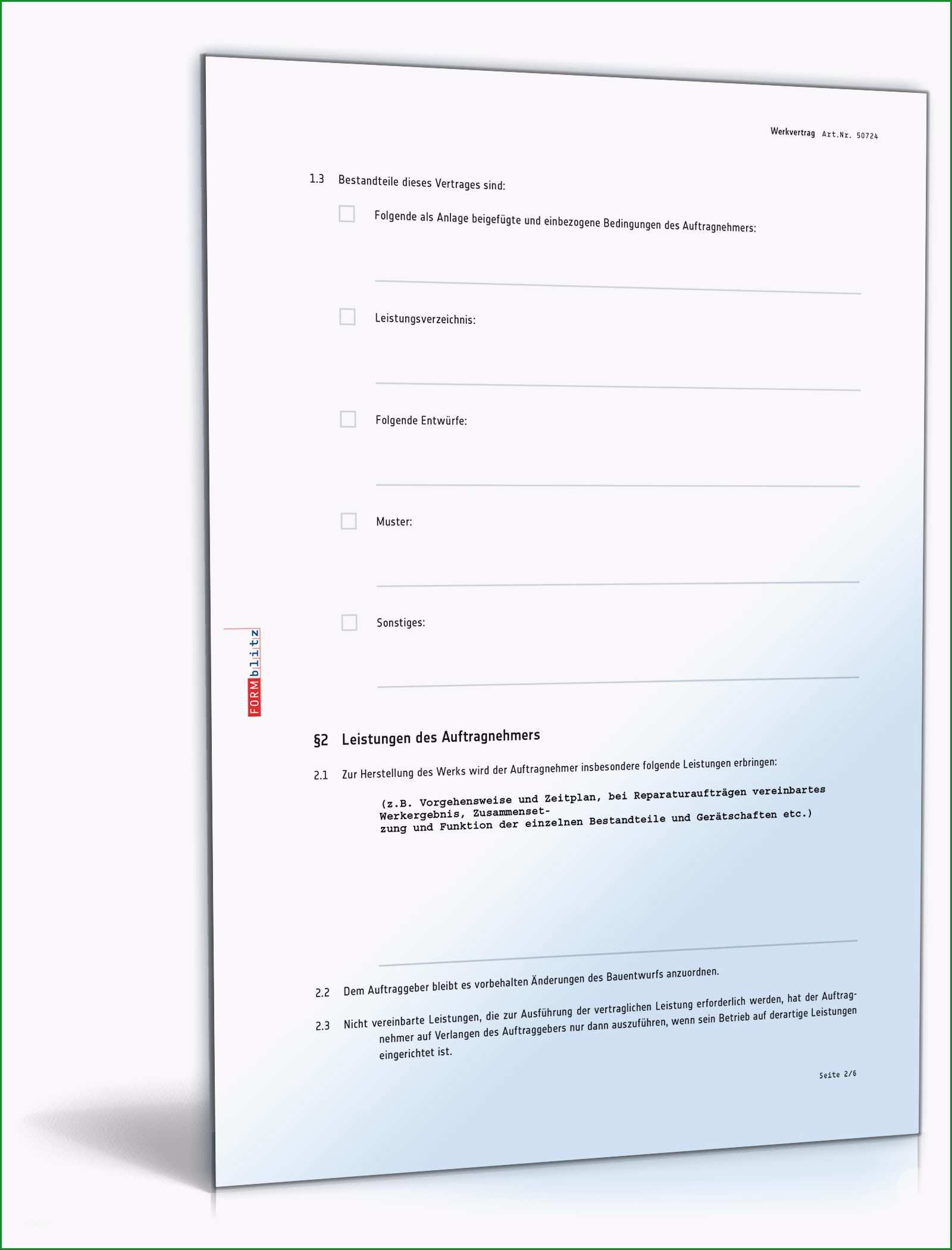 Werkvertrag Art.Nr. 50724

1.3 Bestandteile dieses Vertrages sind:

Folgende als Anlage beigefügte und einbezogene Bedingungen des Auftragnehmers:

Leistungsverzeichnis:

Folgende Entwürfe:

Muster:

Sonstiges:

FORMblitz

§2 Leistungen des Auftragnehmers

2.1 Zur Herstellung des Werks wird der Auftragnehmer insbesondere folgende Leistungen erbringen:

(z.B. Vorgehensweise und Zeitplan, bei Reparaturaufträgen vereinbartes Werkergebnis, Zusammensetzung und Funktion der einzelnen Bestandteile und Gerätschaften etc.)

2.2 Dem Auftraggeber bleibt es vorbehalten Änderungen des Bauentwurfs anzuordnen.

2.3 Nicht vereinbarte Leistungen, die zur Ausführung der vertraglichen Leistung erforderlich werden, hat der Auftragnehmer auf Verlangen des Auftraggebers nur dann auszuführen, wenn sein Betrieb auf derartige Leistungen eingerichtet ist.

Seite 2/6